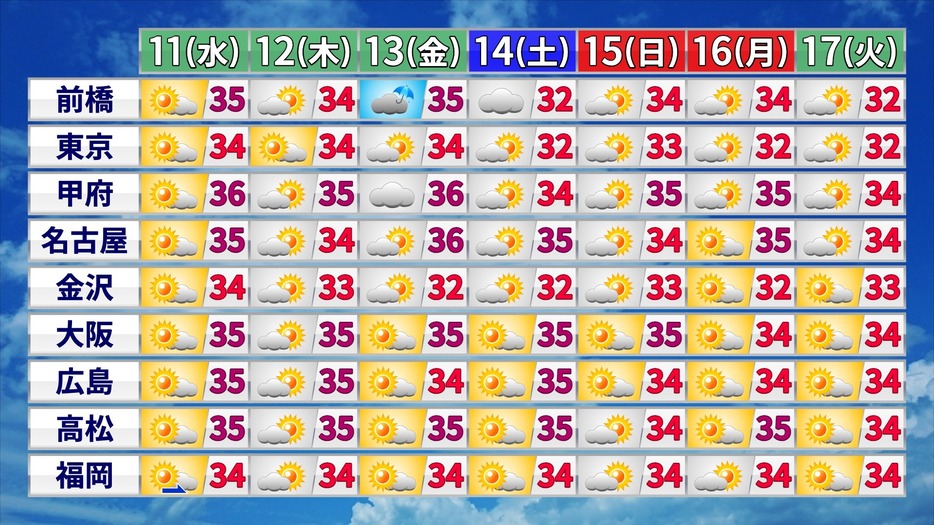 |  | 11(水) | 12(木) | 13(金) | 14(土) | 15(日) | 16(月) | 17(火) |
|---|---|---|---|---|---|---|---|
| 前橋 | 35 | 34 | 35 | 32 | 34 | 34 | 32 |
| 東京 | 34 | 34 | 34 | 32 | 33 | 32 | 32 |
| 甲府 | 36 | 35 | 36 | 34 | 35 | 35 | 34 |
| 名古屋 | 35 | 34 | 36 | 35 | 34 | 35 | 34 |
| 金沢 | 34 | 33 | 32 | 32 | 33 | 32 | 33 |
| 大阪 | 35 | 35 | 35 | 35 | 35 | 34 | 34 |
| 広島 | 35 | 35 | 34 | 35 | 34 | 34 | 34 |
| 高松 | 35 | 35 | 35 | 35 | 34 | 35 | 34 |
| 福岡 | 34 | 34 | 34 | 34 | 34 | 34 | 34 |